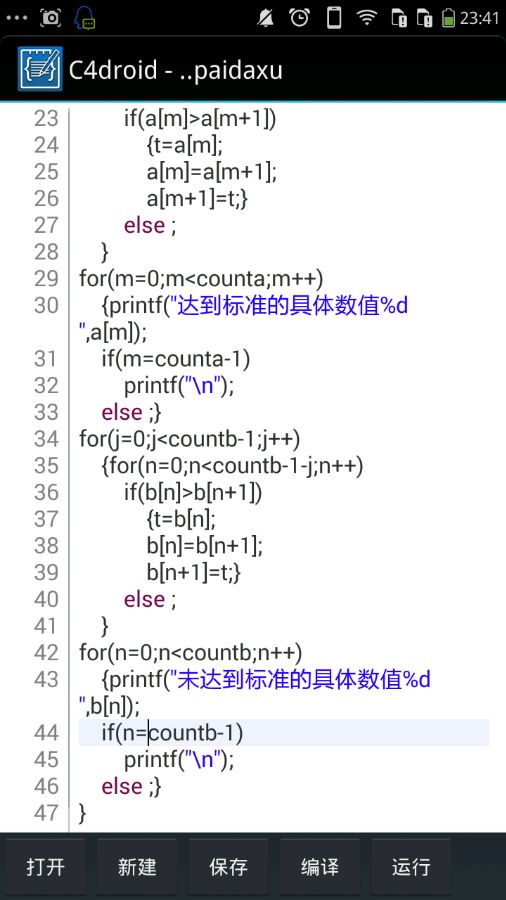 23:41

C4droid - ..paidaxu

23 if(a[m]>a[m+1])
24 {t=a[m];
25 a[m]=a[m+1];
26 a[m+1]=t;}
27 else ;
28 }
29 for(m=0;m<counta;m++)
30 {printf("达到标准的具体数值%d ",a[m]);
31 if(m=counta-1)
32 printf("\n");
33 else ;}
34 for(j=0;j<countb-1;j++)
35 {for(n=0;n<countb-1-j;n++)
36 if(b[n]>b[n+1])
37 {t=b[n];
38 b[n]=b[n+1];
39 b[n+1]=t;}
40 else ;
41 }
42 for(n=0;n<countb;n++)
43 {printf("未达到标准的具体数值%d ",b[n]);
44 if(n=countb-1)
45 printf("\n");
46 else ;}
47 }

打开 新建 保存 编译 运行